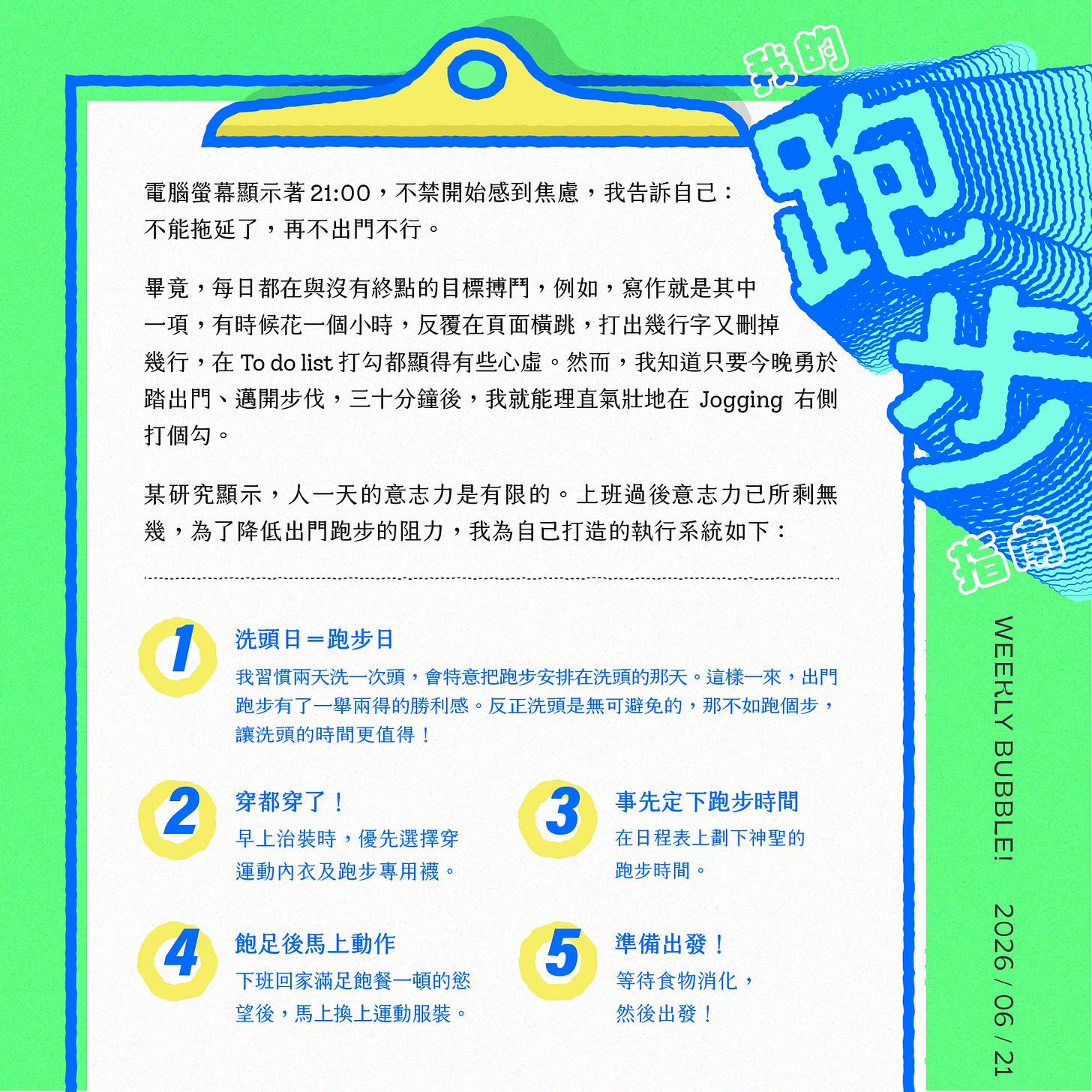 我的
跑步
指南

電腦螢幕顯示著 21:00，不禁開始感到焦慮，我告訴自己：不能拖延了，再不出門不行。

畢竟，每日都在與沒有終點的目標搏鬥，例如，寫作就是其中一項，有時候花一個小時，反覆在頁面橫跳，打出幾行字又刪掉幾行，在 To do list 打勾都顯得有些心虛。然而，我知道只要今晚勇於踏出門、邁開步伐，三十分鐘後，我就能理直氣壯地在 Jogging 右側打個勾。

某研究顯示，人一天的意志力是有限的。上班過後意志力已所剩無幾，為了降低出門跑步的阻力，我為自己打造的執行系統如下：

1
洗頭日＝跑步日
我習慣兩天洗一次頭，會特意把跑步安排在洗頭的那天。這樣一來，出門跑步有了一舉兩得的勝利感。反正洗頭是無可避免的，那不如跑個步，讓洗頭的時間更值得！

2
穿都穿了！
早上治裝時，優先選擇穿運動內衣及跑步專用襪。

3
事先定下跑步時間
在日程表上劃下神聖的跑步時間。

4
飽足後馬上動作
下班回家滿足飽餐一頓的慾望後，馬上換上運動服裝。

5
準備出發！
等待食物消化，然後出發！

WEEKLY BUBBLE! 2026 / 06 / 21